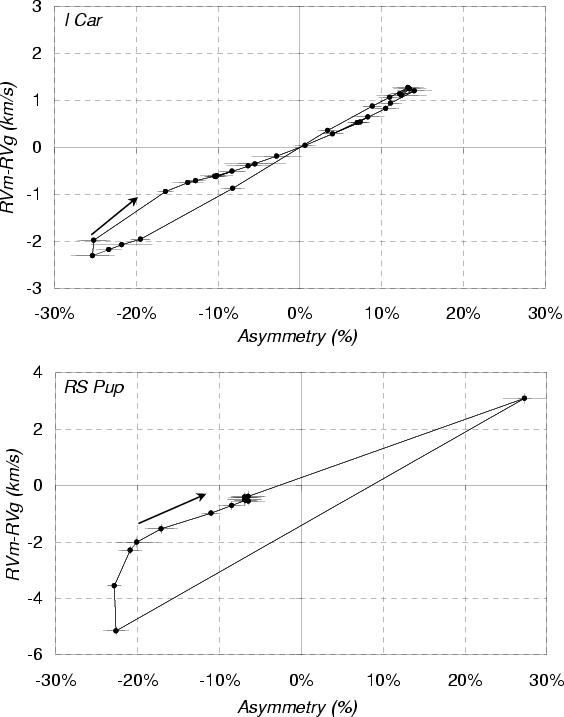 l Car

3
2
1
0
-1
-2
-3

RVm-RVg (km/s)

-30% -20% -10% 0% 10% 20% 30%

Asymmetry (%)

RS Pup

4
2
0
-2
-4
-6

RVm-RVg (km/s)

-30% -20% -10% 0% 10% 20% 30%

Asymmetry (%)